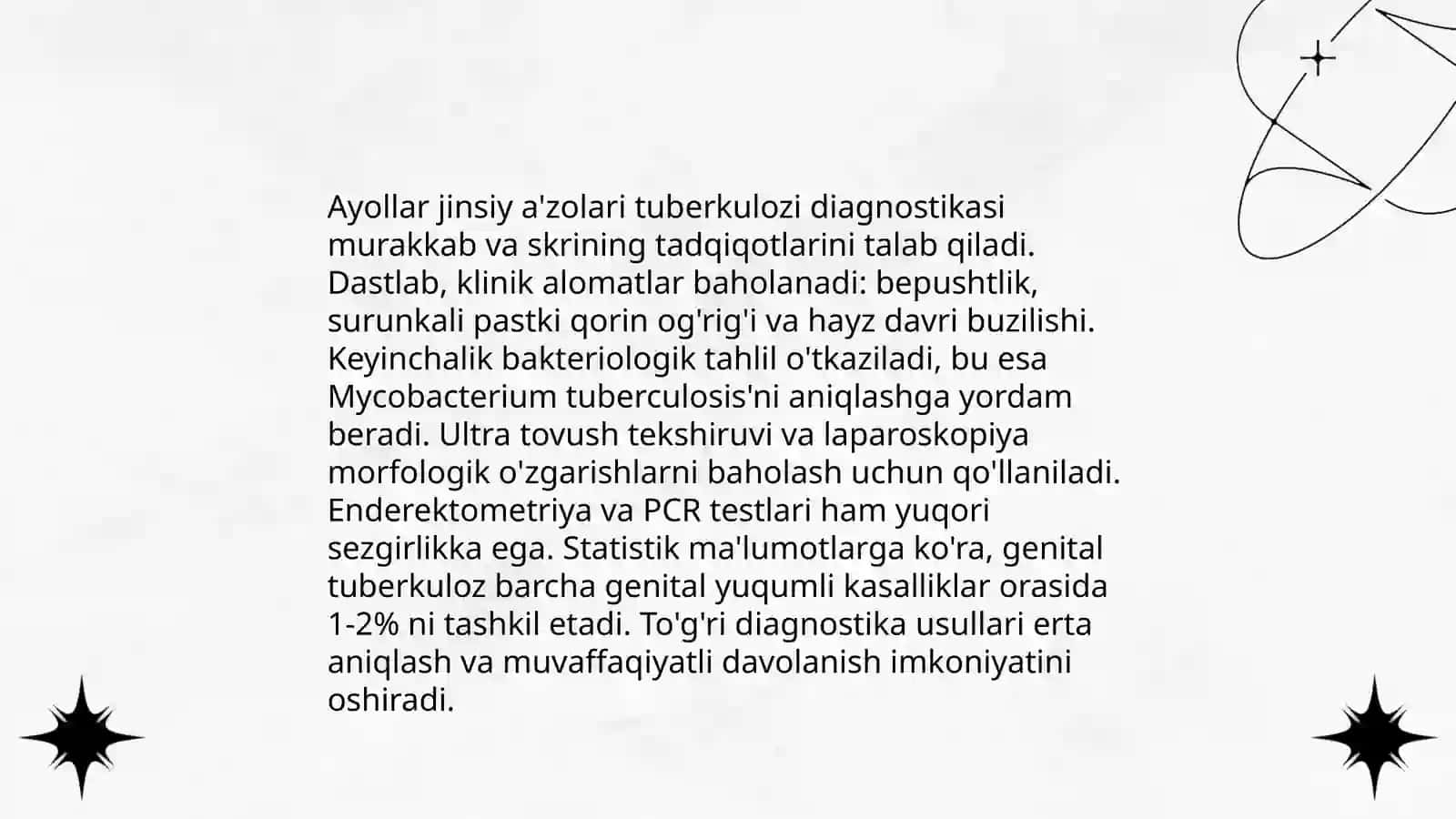 Ayollar jinsiy a'zolari tuberkulozi diagnostikasi murakkab va skrining tadqiqotlarini talab qiladi. Dastlab, klinik alomatlar baholanadi: bepushtlik, surunkali pastki qorin og'rig'i va hayz davri buzilishi. Keyinchalik bakteriologik tahlil o'tkaziladi, bu esa Mycobacterium tuberculosis'ni aniqlashga yordam beradi. Ultra tovush tekshiruvi va laparoskopiya morfologik o'zgarishlarni baholash uchun qo'llaniladi. Enderektometriya va PCR testlari ham yuqori sezgirlikka ega. Statistik ma'lumotlarga ko'ra, genital tuberkuloz barcha genital yuqumli kasalliklar orasida 1-2% ni tashkil etadi. To'g'ri diagnostika usullari erta aniqlash va muvaffaqiyatli davolanish imkoniyatini oshiradi.